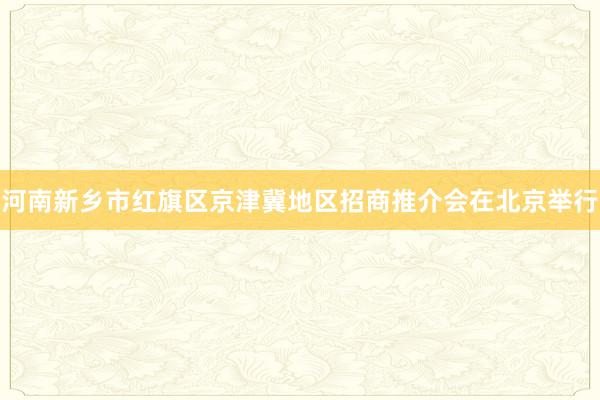 河南新乡市红旗区京津冀地区招商推介会在北京举行